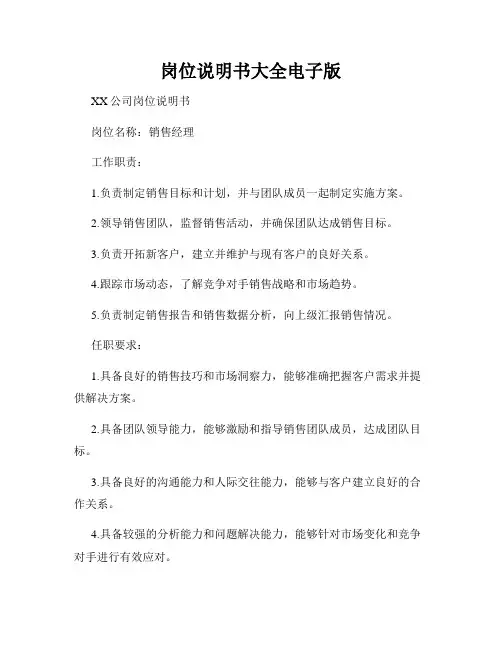 岗位说明书大全电子版

XX 公司岗位说明书

岗位名称：销售经理

工作职责：

1.负责制定销售目标和计划，并与团队成员一起制定实施方案。

2.领导销售团队，监督销售活动，并确保团队达成销售目标。

3.负责开拓新客户，建立并维护与现有客户的良好关系。

4.跟踪市场动态，了解竞争对手销售战略和市场趋势。

5.负责制定销售报告和销售数据分析，向上级汇报销售情况。

任职要求：

1.具备良好的销售技巧和市场洞察力，能够准确把握客户需求并提供解决方案。

2.具备团队领导能力，能够激励和指导销售团队成员，达成团队目标。

3.具备良好的沟通能力和人际交往能力，能够与客户建立良好的合作关系。

4.具备较强的分析能力和问题解决能力，能够针对市场变化和竞争对手进行有效应对。